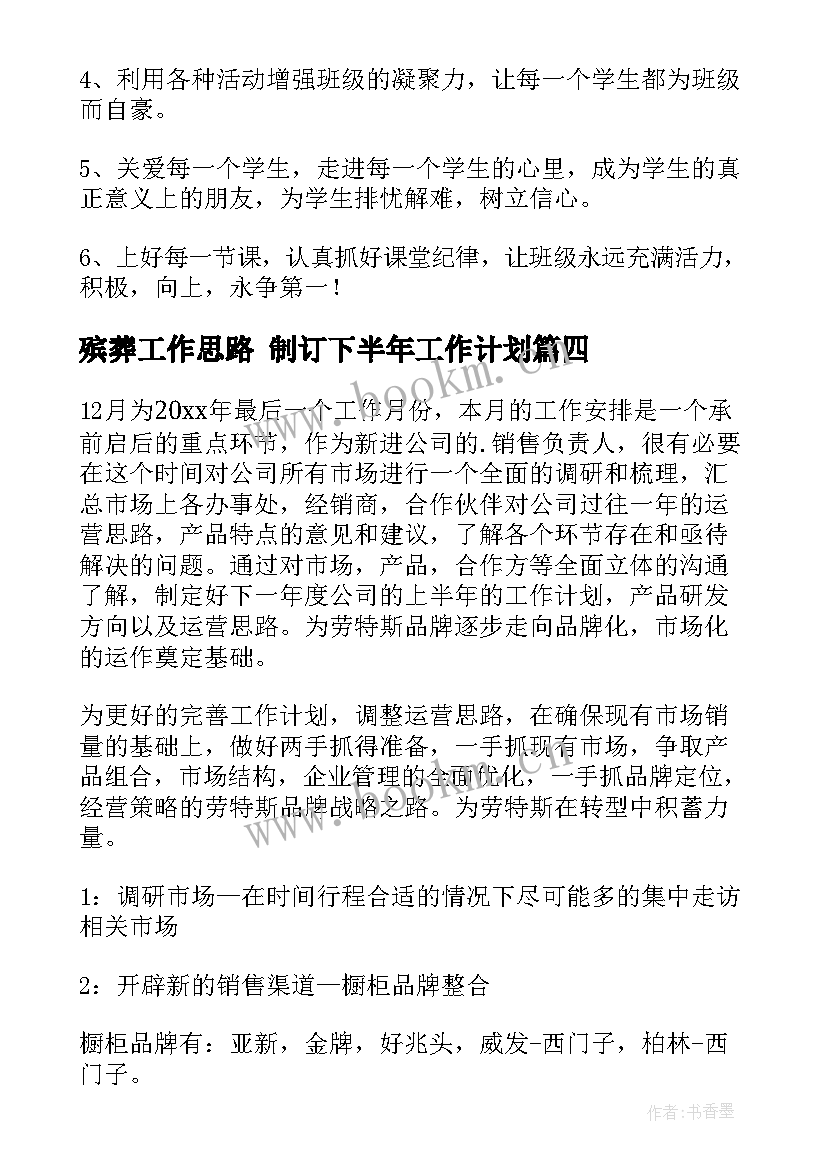 4、利用各种活动增强班级的凝聚力，让每一个学生都为班级而自豪。

5、关爱每一个学生，走进每一个学生的心里，成为学生的真正意义上的朋友，为学生排忧解难，树立信心。

6、上好每一节课，认真抓好课堂纪律，让班级永远充满活力，积极，向上，永争第一！

殡葬工作思路 制订下半年工作计划篇四

www.bookm.cn

12月为20xx年最后一个工作月份，本月的工作安排是一个承前启后的重点环节，作为新进公司的.销售负责人，很有必要在这个时间对公司所有市场进行一个全面的调研和梳理，汇总市场上各办事处，经销商，合作伙伴对公司过往一年的运营思路，产品特点的意见和建议，了解各个环节存在和亟待解决的问题。通过对市场，产品，合作方等全面立体的沟通了解，制定好下一年度公司的上半年的工作计划，产品研发方向以及运营思路。为劳特斯品牌逐步走向品牌化，市场化的运作奠定基础。

为更好的完善工作计划，调整运营思路，在确保现有市场销量的基础上，做好两手抓得准备，一手抓现有市场，争取产品组合，市场结构，企业管理的全面优化，一手抓品牌定位，经营策略的劳特斯品牌战略之路。为劳特斯在转型中积蓄力量。

1：调研市场—在时间行程合适的情况下尽可能多的集中走访相关市场

2：开辟新的销售渠道—橱柜品牌整合

橱柜品牌有：亚新，金牌，好兆头，威发-西门子，柏林-西门子。

作者：书香墨